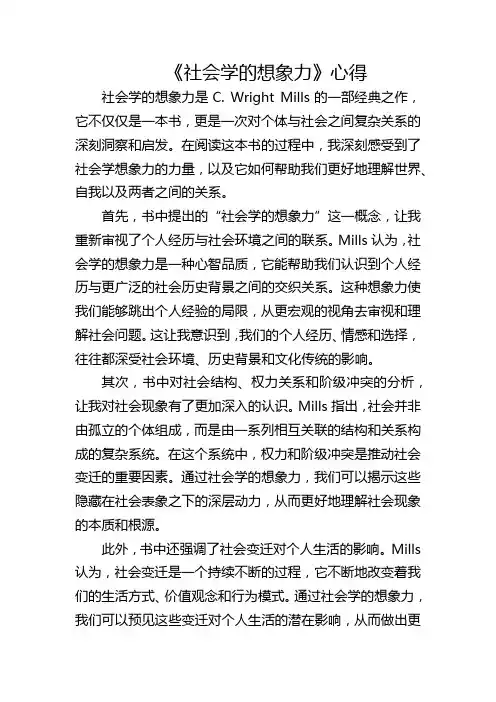 《社会学的想象力》心得

社会学的想象力是 C. Wright Mills 的一部经典之作，它不仅仅是一本书，更是一次对个体与社会之间复杂关系的深刻洞察和启发。在阅读这本书的过程中，我深刻感受到了社会学想象力的力量，以及它如何帮助我们更好地理解世界、自我以及两者之间的关系。

首先，书中提出的“社会学的想象力”这一概念，让我重新审视了个人经历与社会环境之间的联系。Mills 认为，社会学的想象力是一种心智品质，它能帮助我们认识到个人经历与更广泛的社会历史背景之间的交织关系。这种想象力使我们能够跳出个人经验的局限，从更宏观的视角去审视和理解社会问题。这让我意识到，我们的个人经历、情感和选择，往往都深受社会环境、历史背景和文化传统的影响。

其次，书中对社会结构、权力关系和阶级冲突的分析，让我对社会现象有了更加深入的认识。Mills 指出，社会并非由孤立的个体组成，而是由一系列相互关联的结构和关系构成的复杂系统。在这个系统中，权力和阶级冲突是推动社会变迁的重要因素。通过社会学的想象力，我们可以揭示这些隐藏在社会表象之下的深层动力，从而更好地理解社会现象的本质和根源。

此外，书中还强调了社会变迁对个人生活的影响。Mills 认为，社会变迁是一个持续不断的过程，它不断地改变着我们的生活方式、价值观念和行为模式。通过社会学的想象力，我们可以预见这些变迁对个人生活的潜在影响，从而做出更